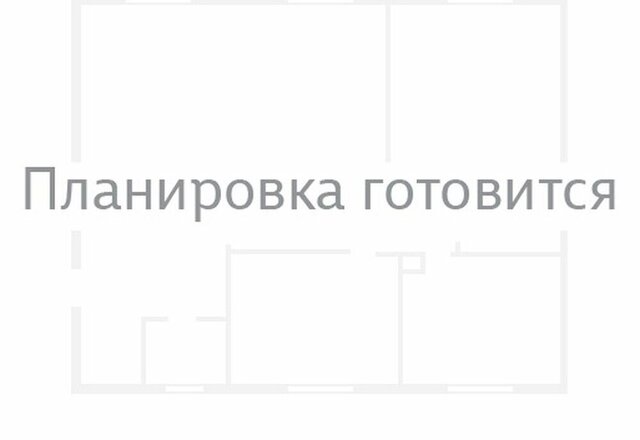 Планировка готовится